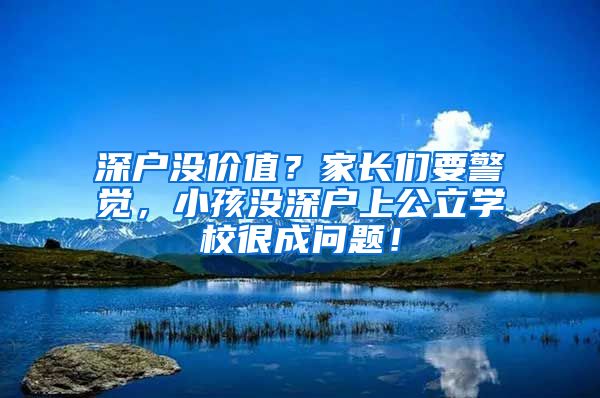 深户没价值？家长们要警觉，小孩没深户上公立学校很成问题！